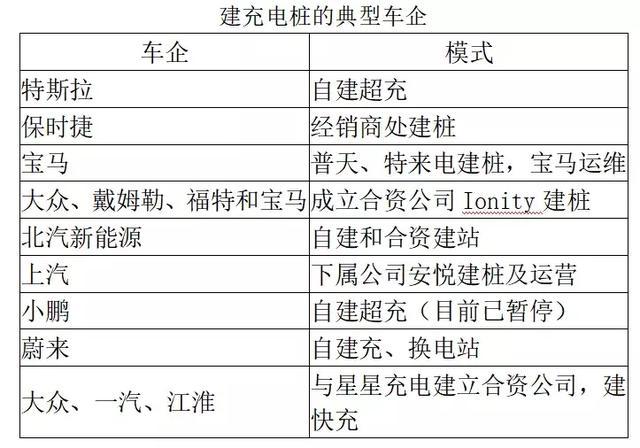 建充电桩的典型车企

| 车企 | 模式 |
|---|---|
| 特斯拉 | 自建超充 |
| 保时捷 | 经销商处建桩 |
| 宝马 | 普天、特来电建桩，宝马运维 |
| 大众、戴姆勒、福特和宝马 | 成立合资公司 Ionity 建桩 |
| 北汽新能源 | 自建和合资建站 |
| 上汽 | 下属公司安悦建桩及运营 |
| 小鹏 | 自建超充（目前已暂停） |
| 蔚来 | 自建充、换电站 |
| 大众、一汽、江淮 | 与星星充电建立合资公司，建快充 |